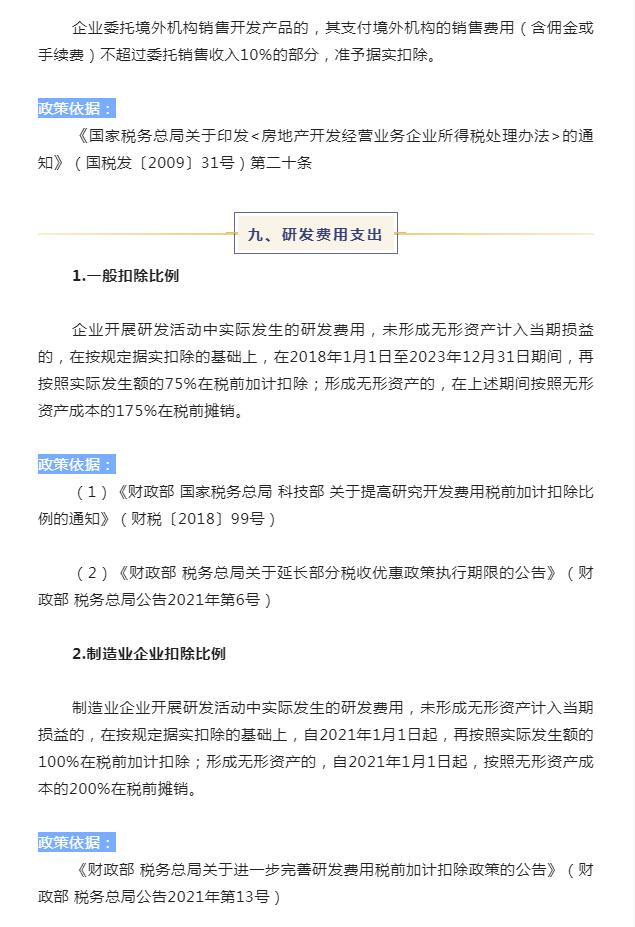 企业委托境外机构销售开发产品的，其支付境外机构的销售费用（含佣金或手续费）不超过委托销售收入10%的部分，准予据实扣除。

政策依据：

《国家税务总局关于印发<房地产开发经营业务企业所得税处理办法>的通知》（国税发〔2009〕31号）第二十条

九、研发费用支出

1.一般扣除比例

企业开展研发活动中实际发生的研发费用，未形成无形资产计入当期损益的，在按规定据实扣除的基础上，在2018年1月1日至2023年12月31日期间，再按照实际发生额的75%在税前加计扣除；形成无形资产的，在上述期间按照无形资产成本的175%在税前摊销。

政策依据：

（1）《财政部 国家税务总局 科技部 关于提高研究开发费用税前加计扣除比例的通知》（财税〔2018〕99号）

（2）《财政部 税务总局关于延长部分税收优惠政策执行期限的公告》（财政部 税务总局公告2021年第6号）

2.制造业企业扣除比例

制造业企业开展研发活动中实际发生的研发费用，未形成无形资产计入当期损益的，在按规定据实扣除的基础上，自2021年1月1日起，再按照实际发生额的100%在税前加计扣除；形成无形资产的，自2021年1月1日起，按照无形资产成本的200%在税前摊销。

政策依据：

《财政部 税务总局关于进一步完善研发费用税前加计扣除政策的公告》（财政部 税务总局公告2021年第13号）